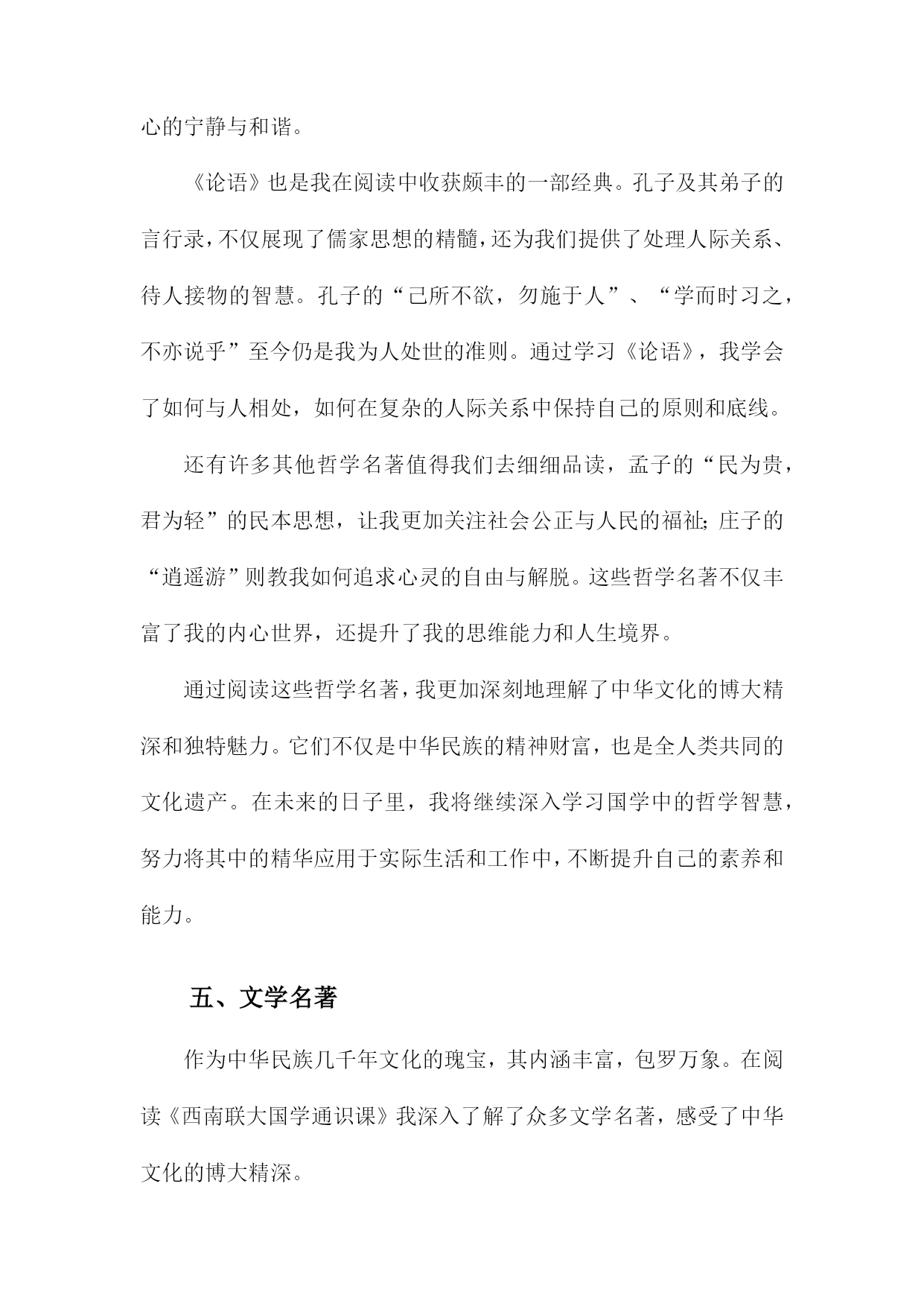 心的宁静与和谐。

《论语》也是我在阅读中收获颇丰的一部经典。孔子及其弟子的言行录，不仅展现了儒家思想的精髓，还为我们提供了处理人际关系、待人接物的智慧。孔子的“己所不欲，勿施于人”、“学而时习之，不亦说乎”至今仍是我为人处世的准则。通过学习《论语》，我学会了如何与人相处，如何在复杂的人际关系中保持自己的原则和底线。

还有许多其他哲学名著值得我们去细细品读，孟子的“民为贵，君为轻”的民本思想，让我更加关注社会公正与人民的福祉；庄子的“逍遥游”则教我如何追求心灵的自由与解脱。这些哲学名著不仅丰富了我的内心世界，还提升了我的思维能力和人生境界。

通过阅读这些哲学名著，我更加深刻地理解了中华文化的博大精深和独特魅力。它们不仅是中华民族的精神财富，也是全人类共同的文化遗产。在未来的日子里，我将继续深入学习国学中的哲学智慧，努力将其中的精华应用于实际生活和工作中，不断提升自己的素养和能力。

五、文学名著

作为中华民族几千年文化的瑰宝，其内涵丰富，包罗万象。在阅读《西南联大国学通识课》我深入了解了众多文学名著，感受了中华文化的博大精深。